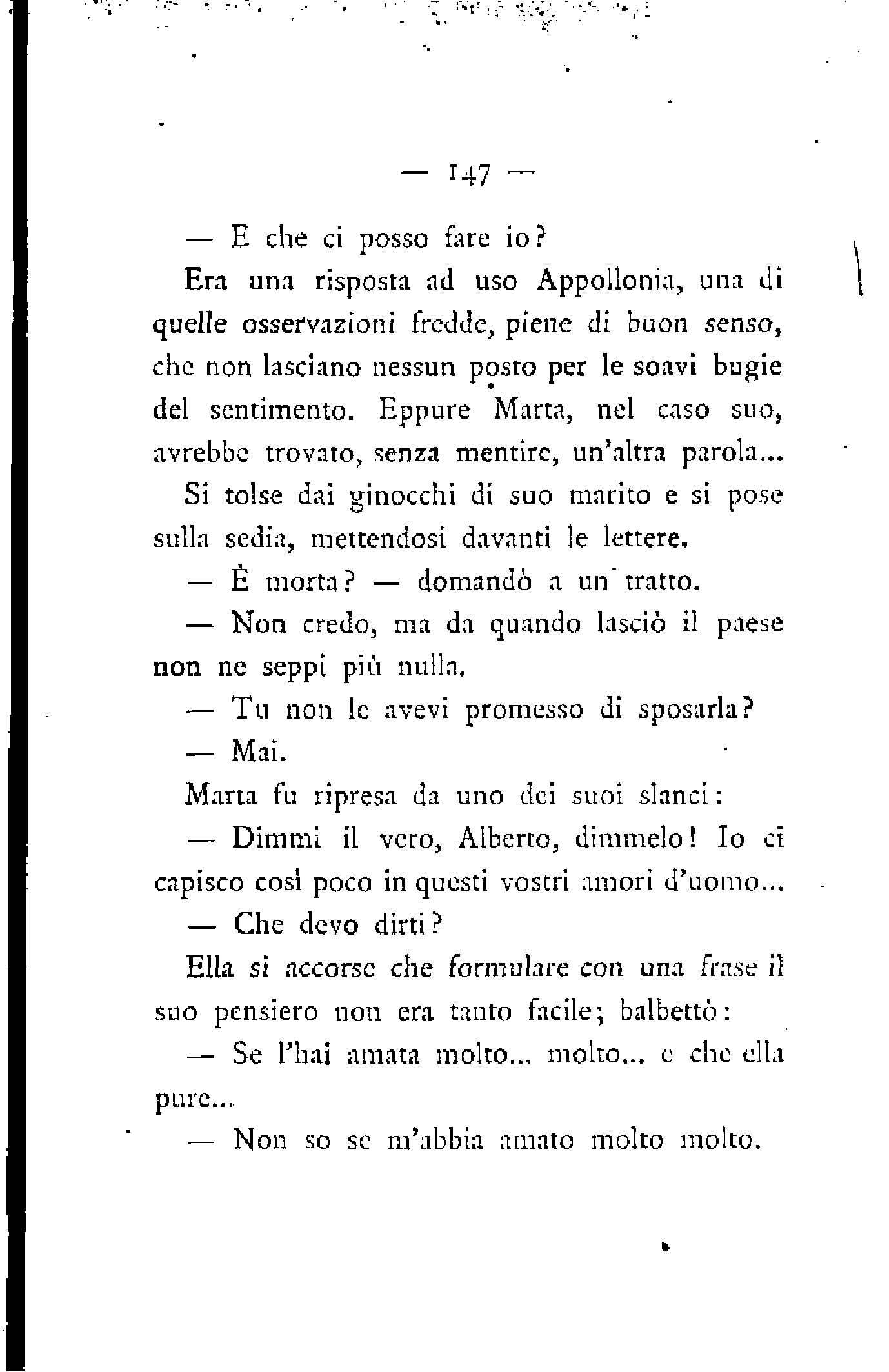 — 147 —

— E che ci posso fare io?

Era una risposta ad uso Appollonia, una di quelle osservazioni fredde, piene di buon senso, che non lasciano nessun posto per le soavi bugie del sentimento. Eppure Marta, nel caso suo, avrebbe trovato, senza mentire, un'altra parola...

Si tolse dai ginocchi di suo marito e si pose sulla sedia, mettendosi davanti le lettere.

— È morta? — domandò a un tratto.

— Non credo, ma da quando lasciò il paese non ne seppi più nulla.

— Tu non le avevi promesso di sposarla?

— Mai.

Marta fu ripresa da uno dei suoi slanci:

— Dimmi il vero, Alberto, dimmelo! Io ci capisco così poco in questi vostri amori d'uomo...

— Che devo dirti?

Ella si accorse che formulare con una frase il suo pensiero non era tanto facile; balbettò:

— Se l'hai amata molto... molto... e che ella pure...

— Non so se m'abbia amato molto molto.